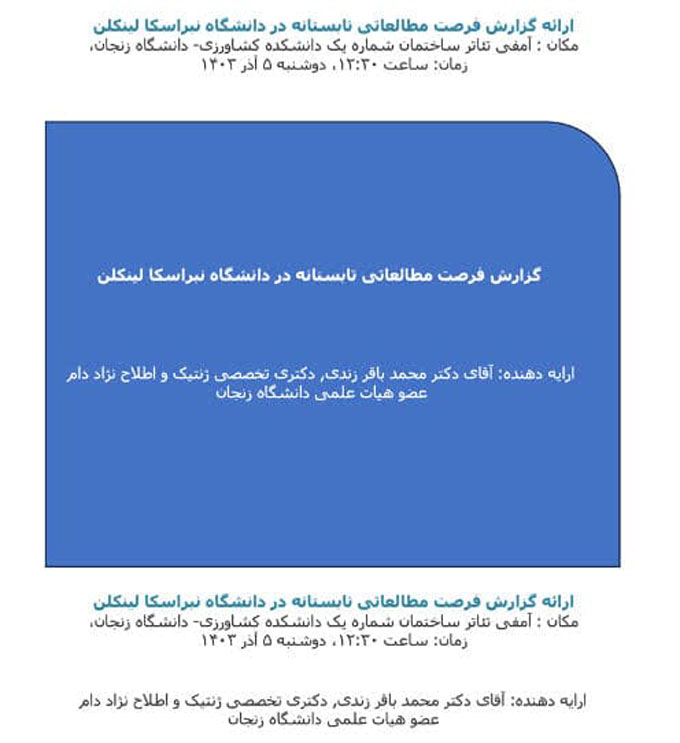 ارائه گزارش فرصت مطالعاتی تابستانه در دانشگاه نبراسکا لینکلن
مکان : آمفی تئاتر ساختمان شماره یک دانشکده کشاورزی- دانشگاه زنجان،
زمان: ساعت ۱۲:۳۰، دوشنبه ۵ آذر ۱۴۰۳

گزارش فرصت مطالعاتی تابستانه در دانشگاه نبراسکا لینکلن

ارایه دهنده: آقای دکتر محمد باقر زندی, دکتری تخصصی ژنتیک و اطلاح نژاد دام
عضو هیات علمی دانشگاه زنجان

ارائه گزارش فرصت مطالعاتی تابستانه در دانشگاه نبراسکا لینکلن
مکان : آمفی تئاتر ساختمان شماره یک دانشکده کشاورزی- دانشگاه زنجان،
زمان: ساعت ۱۲:۳۰، دوشنبه ۵ آذر ۱۴۰۳

ارایه دهنده: آقای دکتر محمد باقر زندی, دکتری تخصصی ژنتیک و اطلاح نژاد دام
عضو هیات علمی دانشگاه زنجان